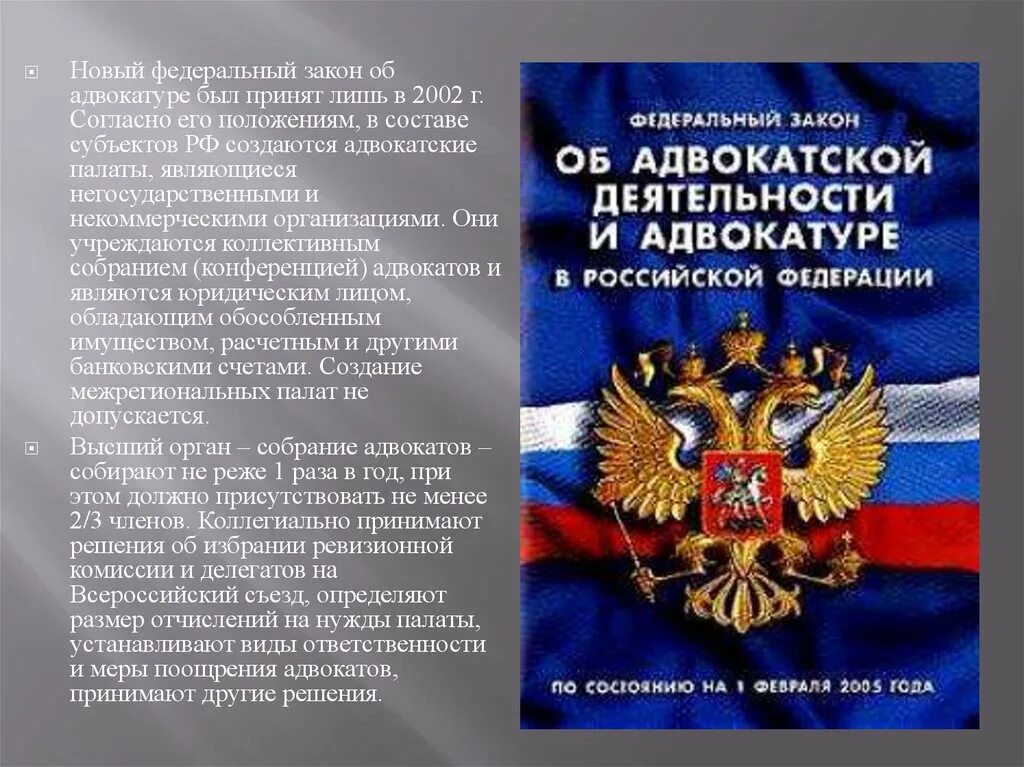 Новый федеральный закон об адвокатуре был принят лишь в 2002 г. Согласно его положениям, в составе субъектов РФ создаются адвокатские палаты, являющиеся негосударственными и некоммерческими организациями. Они учреждаются коллективным собранием (конференцией) адвокатов и являются юридическим лицом, обладающим обособленным имуществом, расчетным и другими банковскими счетами. Создание межрегиональных палат не допускается.

Высший орган – собрание адвокатов – собирают не реже 1 раза в год, при этом должно присутствовать не менее 2/3 членов. Коллегиально принимают решения об избрании ревизионной комиссии и делегатов на Всероссийский съезд, определяют размер отчислений на нужды палаты, устанавливают виды ответственности и меры поощрения адвокатов, принимают другие решения.

ФЕДЕРАЛЬНЫЙ ЗАКОН
ОБ АДВОКАТСКОЙ ДЕЯТЕЛЬНОСТИ И АДВОКАТУРЕ
В РОССИЙСКОЙ ФЕДЕРАЦИИ

ПО СОСТОЯНИЮ НА 1 ФЕВРАЛЯ 2005 ГОДА